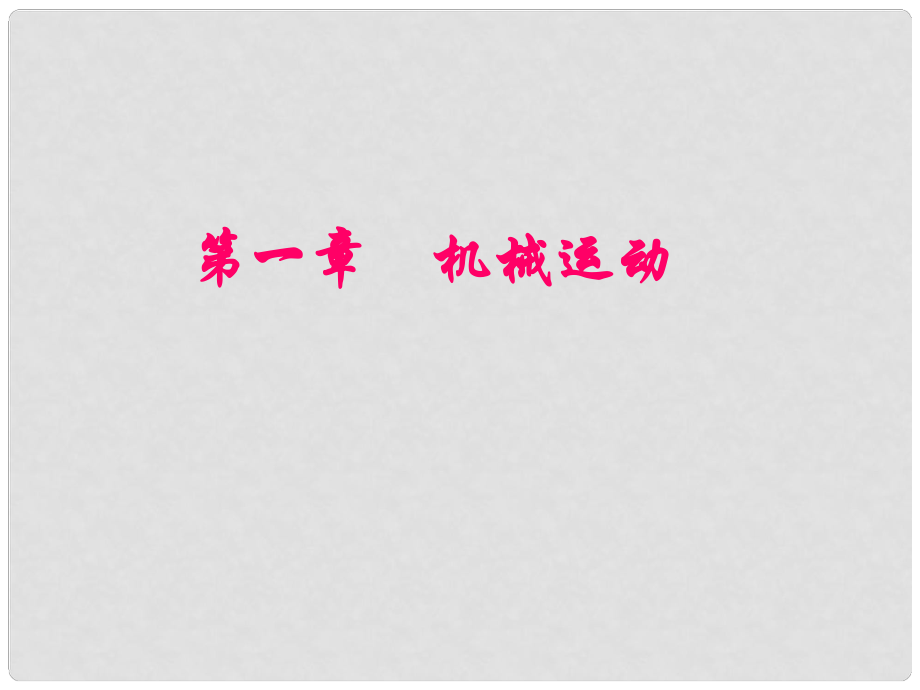 第一章　机械运动